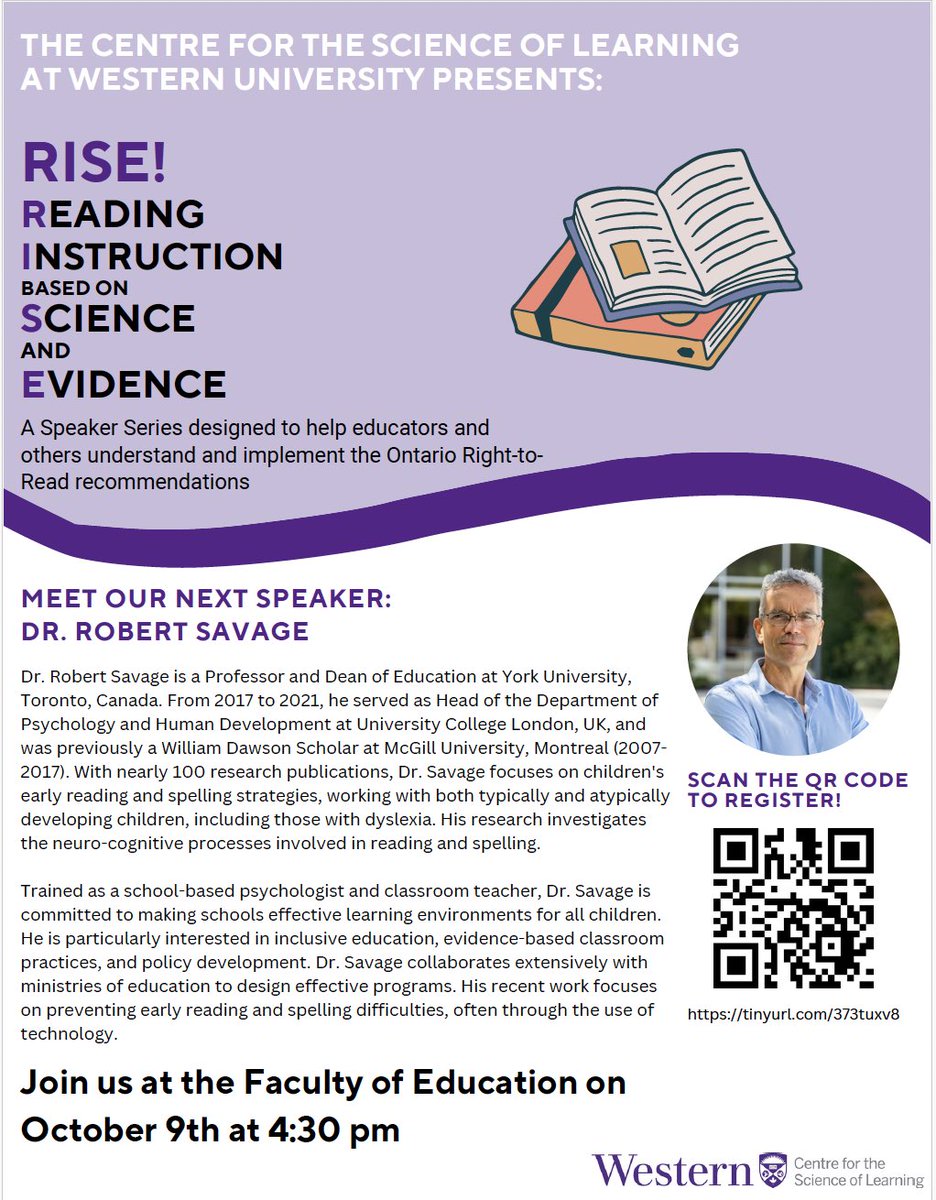 THE CENTRE FOR THE SCIENCE OF LEARNING AT WESTERN UNIVERSITY PRESENTS:

RISE!
READING
INSTRUCTION
BASED ON
SCIENCE
AND
EVIDENCE

A Speaker Series designed to help educators and others understand and implement the Ontario Right-to-Read recommendations

MEET OUR NEXT SPEAKER:
DR. ROBERT SAVAGE

Dr. Robert Savage is a Professor and Dean of Education at York University, Toronto, Canada. From 2017 to 2021, he served as Head of the Department of Psychology and Human Development at University College London, UK, and was previously a William Dawson Scholar at McGill University, Montreal (2007-2017). With nearly 100 research publications, Dr. Savage focuses on children's early reading and spelling strategies, working with both typically and atypically developing children, including those with dyslexia. His research investigates the neuro-cognitive processes involved in reading and spelling.

Trained as a school-based psychologist and classroom teacher, Dr. Savage is committed to making schools effective learning environments for all children. He is particularly interested in inclusive education, evidence-based classroom practices, and policy development. Dr. Savage collaborates extensively with ministries of education to design effective programs. His recent work focuses on preventing early reading and spelling difficulties, often through the use of technology.

SCAN THE QR CODE TO REGISTER!

https://tinyurl.com/373tuxv8

Join us at the Faculty of Education on October 9th at 4:30 pm

Western Centre for the Science of Learning